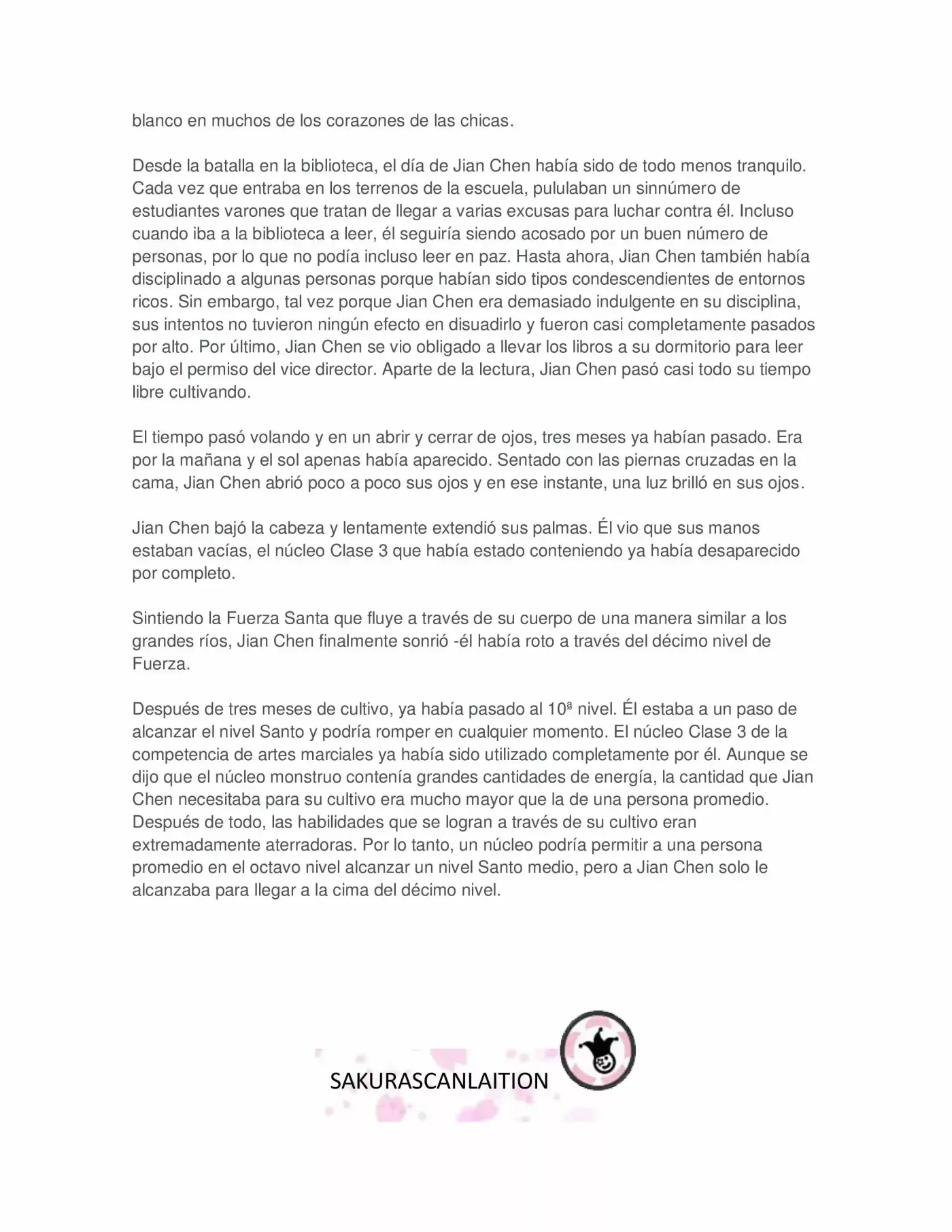 blanco en muchos de los corazones de las chicas.

Desde la batalla en la biblioteca, el día de Jian Chen había sido de todo menos tranquilo. Cada vez que entraba en los terrenos de la escuela, pululaban un sinnúmero de estudiantes varones que tratan de llegar a varias excusas para luchar contra él. Incluso cuando iba a la biblioteca a leer, él seguiría siendo acosado por un buen número de personas, por lo que no podía incluso leer en paz. Hasta ahora, Jian Chen también había disciplinado a algunas personas porque habían sido tipos condescendientes de entornos ricos. Sin embargo, tal vez porque Jian Chen era demasiado indulgente en su disciplina, sus intentos no tuvieron ningún efecto en disuadirlo y fueron casi completamente pasados por alto. Por último, Jian Chen se vio obligado a llevar los libros a su dormitorio para leer bajo el permiso del vice director. Aparte de la lectura, Jian Chen pasó casi todo su tiempo libre cultivando.

El tiempo pasó volando y en un abrir y cerrar de ojos, tres meses ya habían pasado. Era por la mañana y el sol apenas había aparecido. Sentado con las piernas cruzadas en la cama, Jian Chen abrió poco a poco sus ojos y en ese instante, una luz brilló en sus ojos.

Jian Chen bajó la cabeza y lentamente extendió sus palmas. Él vio que sus manos estaban vacías, el núcleo Clase 3 que había estado conteniendo ya había desaparecido por completo.

Sintiendo la Fuerza Santa que fluye a través de su cuerpo de una manera similar a los grandes ríos, Jian Chen finalmente sonrió -él había roto a través del décimo nivel de Fuerza.

Después de tres meses de cultivo, ya había pasado al 10ª nivel. Él estaba a un paso de alcanzar el nivel Santo y podría romper en cualquier momento. El núcleo Clase 3 de la competencia de artes marciales ya había sido utilizado completamente por él. Aunque se dijo que el núcleo monstruo contenía grandes cantidades de energía, la cantidad que Jian Chen necesitaba para su cultivo era mucho mayor que la de una persona promedio. Después de todo, las habilidades que se logran a través de su cultivo eran extremadamente aterradoras. Por lo tanto, un núcleo podría permitir a una persona promedio en el octavo nivel alcanzar un nivel Santo medio, pero a Jian Chen solo le alcanzaba para llegar a la cima del décimo nivel.

SAKURASCANLAITION